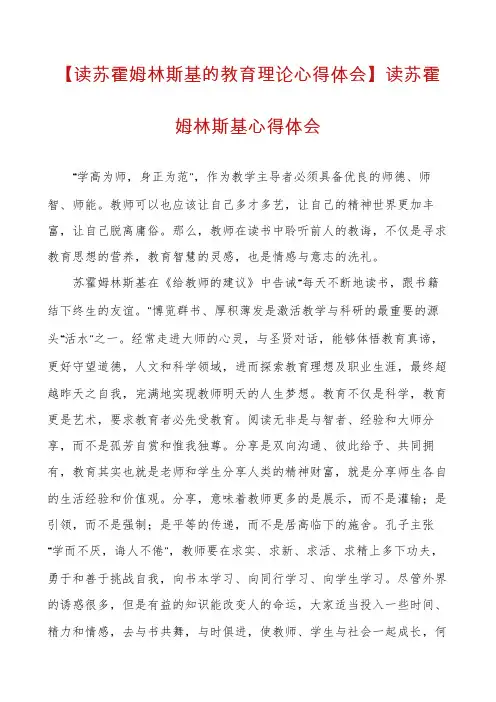 【读苏霍姆林斯基的教育理论心得体会】读苏霍姆林斯基心得体会

"学高为师，身正为范"，作为教学主导者必须具备优良的师德、师智、师能。教师可以也应该让自己多才多艺，让自己的精神世界更加丰富，让自己脱离庸俗。那么，教师在读书中聆听前人的教诲，不仅是寻求教育思想的营养，教育智慧的灵感，也是情感与意志的洗礼。

苏霍姆林斯基在《给教师的建议》中告诫"每天不断地读书，跟书籍结下终生的友谊。"博览群书、厚积薄发是激活教学与科研的最重要的源头"活水"之一。经常走进大师的心灵，与圣贤对话，能够体悟教育真谛，更好守望道德，人文和科学领域，进而探索教育理想及职业生涯，最终超越昨天之自我，完满地实现教师明天的人生梦想。教育不仅是科学，教育更是艺术，要求教育者必先受教育。阅读无非是与智者、经验和大师分享，而不是孤芳自赏和惟我独尊。分享是双向沟通、彼此给予、共同拥有，教育其实也就是老师和学生分享人类的精神财富，就是分享师生各自的生活经验和价值观。分享，意味着教师更多的是展示，而不是灌输；是引领，而不是强制；是平等的传递，而不是居高临下的施舍。孔子主张"学而不厌，诲人不倦"，教师要在求实、求新、求活、求精上多下功夫，勇于和善于挑战自我，向书本学习、向同行学习、向学生学习。尽管外界的诱惑很多，但是有益的知识能改变人的命运，大家适当投入一些时间、精力和情感，去与书共舞，与时俱进，使教师、学生与社会一起成长，何